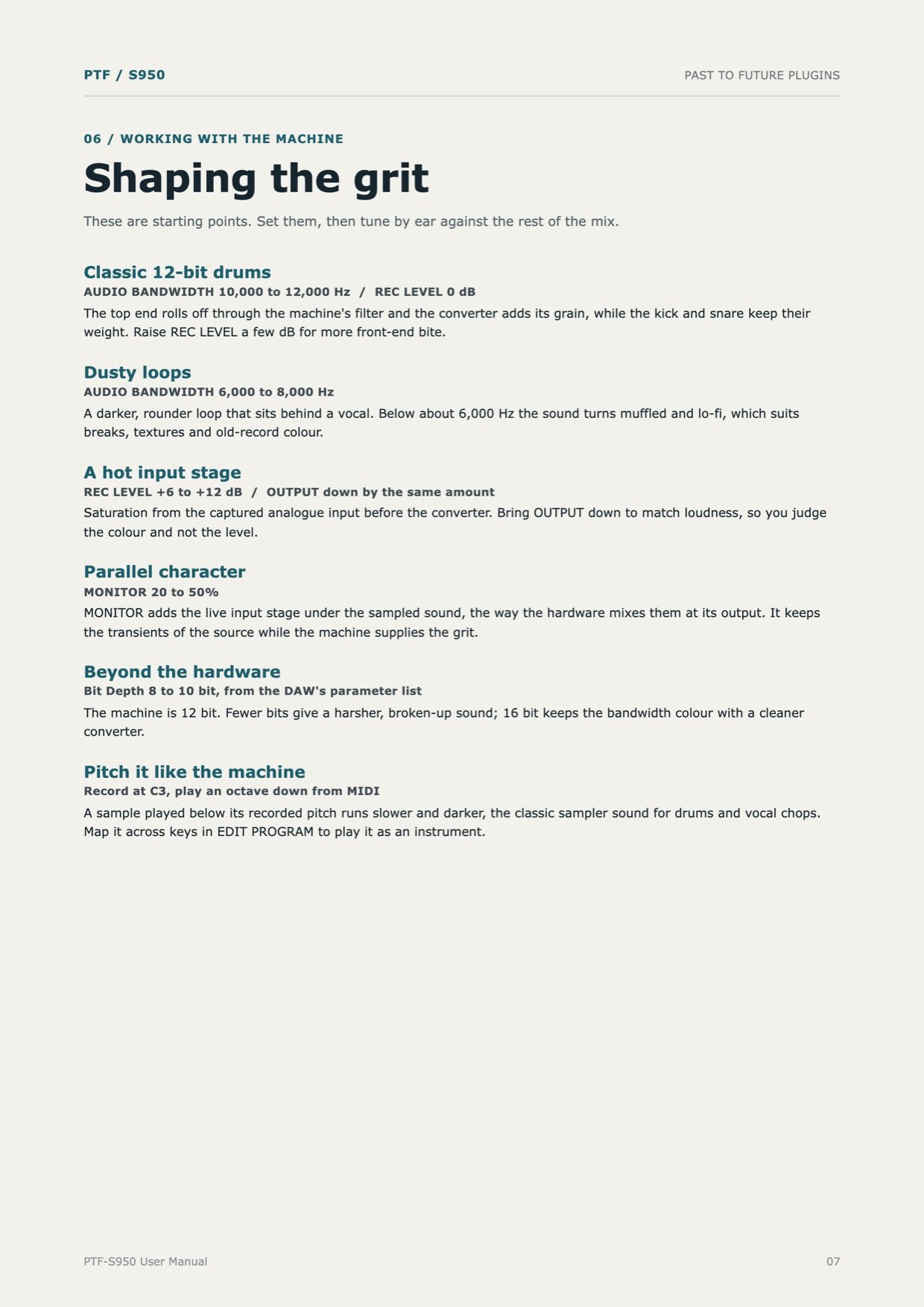 PTF / S950

PAST TO FUTURE PLUGINS

06 / WORKING WITH THE MACHINE

Shaping the grit

These are starting points. Set them, then tune by ear against the rest of the mix.

Classic 12-bit drums

AUDIO BANDWIDTH 10,000 to 12,000 Hz / REC LEVEL 0 dB

The top end rolls off through the machine's filter and the converter adds its grain, while the kick and snare keep their weight. Raise REC LEVEL a few dB for more front-end bite.

Dusty loops

AUDIO BANDWIDTH 6,000 to 8,000 Hz

A darker, rounder loop that sits behind a vocal. Below about 6,000 Hz the sound turns muffled and lo-fi, which suits breaks, textures and old-record colour.

A hot input stage

REC LEVEL +6 to +12 dB / OUTPUT down by the same amount

Saturation from the captured analogue input before the converter. Bring OUTPUT down to match loudness, so you judge the colour and not the level.

Parallel character

MONITOR 20 to 50%

MONITOR adds the live input stage under the sampled sound, the way the hardware mixes them at its output. It keeps the transients of the source while the machine supplies the grit.

Beyond the hardware

Bit Depth 8 to 10 bit, from the DAW's parameter list

The machine is 12 bit. Fewer bits give a harsher, broken-up sound; 16 bit keeps the bandwidth colour with a cleaner converter.

Pitch it like the machine

Record at C3, play an octave down from MIDI

A sample played below its recorded pitch runs slower and darker, the classic sampler sound for drums and vocal chops. Map it across keys in EDIT PROGRAM to play it as an instrument.

PTF-S950 User Manual

07